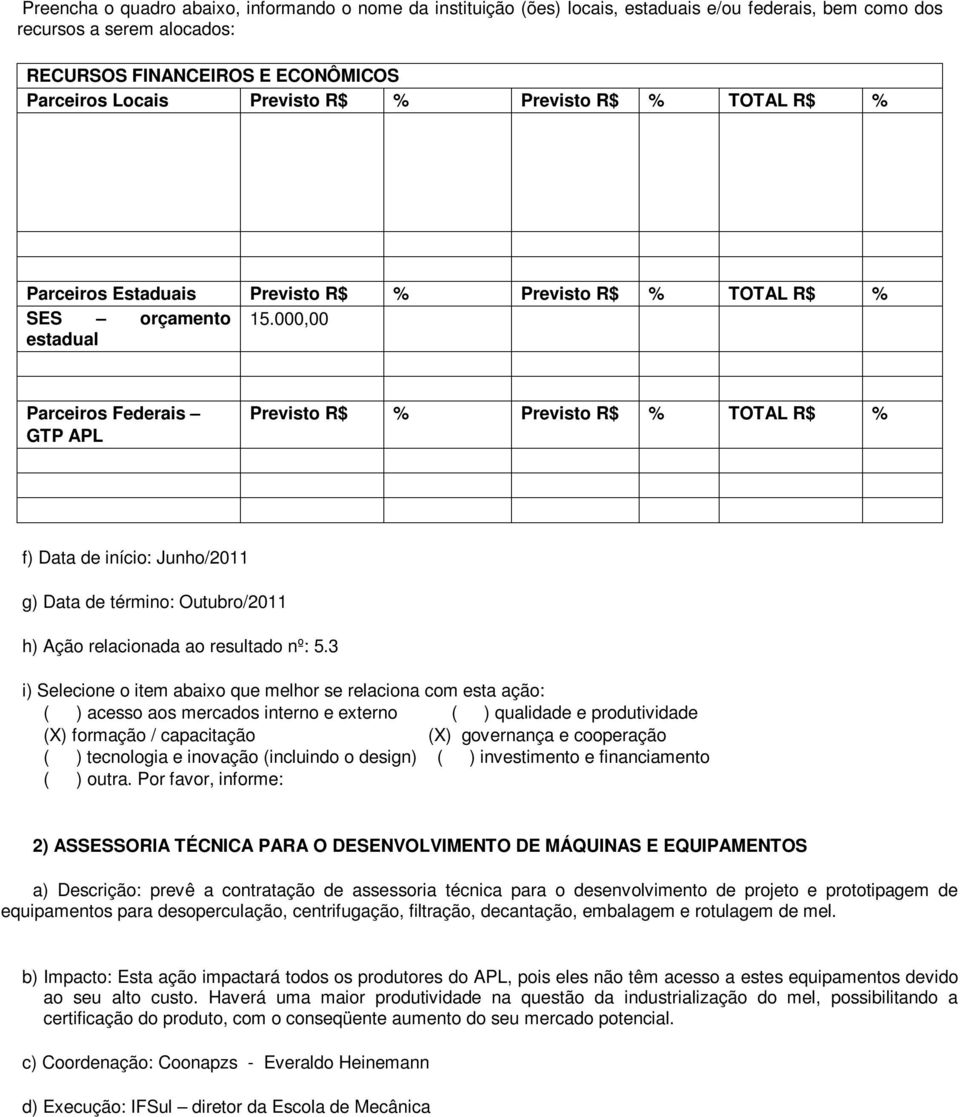 Preencha o quadro abaixo, informando o nome da instituição (ões) locais, estaduais e/ou federais, bem como dos recursos a serem alocados:

RECURSOS FINANCEIROS E ECONÔMICOS

| Parceiros Locais | Previsto R$ | % | Previsto R$ | % | TOTAL R$ | % |
|---|---|---|---|---|---|---|
| | | | | | | |
| | | | | | | |

| Parceiros Estaduais | Previsto R$ | % | Previsto R$ | % | TOTAL R$ | % |
|---|---|---|---|---|---|---|
| SES – orçamento estadual | 15.000,00 | | | | | |
| | | | | | | |

| Parceiros Federais – GTP APL | Previsto R$ | % | Previsto R$ | % | TOTAL R$ | % |
|---|---|---|---|---|---|---|
| | | | | | | |
| | | | | | | |

f) Data de início: Junho/2011

g) Data de término: Outubro/2011

h) Ação relacionada ao resultado nº: 5.3

i) Selecione o item abaixo que melhor se relaciona com esta ação:
( ) acesso aos mercados interno e externo ( ) qualidade e produtividade
(X) formação / capacitação (X) governança e cooperação
( ) tecnologia e inovação (incluindo o design) ( ) investimento e financiamento
( ) outra. Por favor, informe:

2) ASSESSORIA TÉCNICA PARA O DESENVOLVIMENTO DE MÁQUINAS E EQUIPAMENTOS

a) Descrição: prevê a contratação de assessoria técnica para o desenvolvimento de projeto e prototipagem de equipamentos para desoperculação, centrifugação, filtração, decantação, embalagem e rotulagem de mel.

b) Impacto: Esta ação impactará todos os produtores do APL, pois eles não têm acesso a estes equipamentos devido ao seu alto custo. Haverá uma maior produtividade na questão da industrialização do mel, possibilitando a certificação do produto, com o conseqüente aumento do seu mercado potencial.

c) Coordenação: Coonapzs - Everaldo Heinemann

d) Execução: IFSul – diretor da Escola de Mecânica